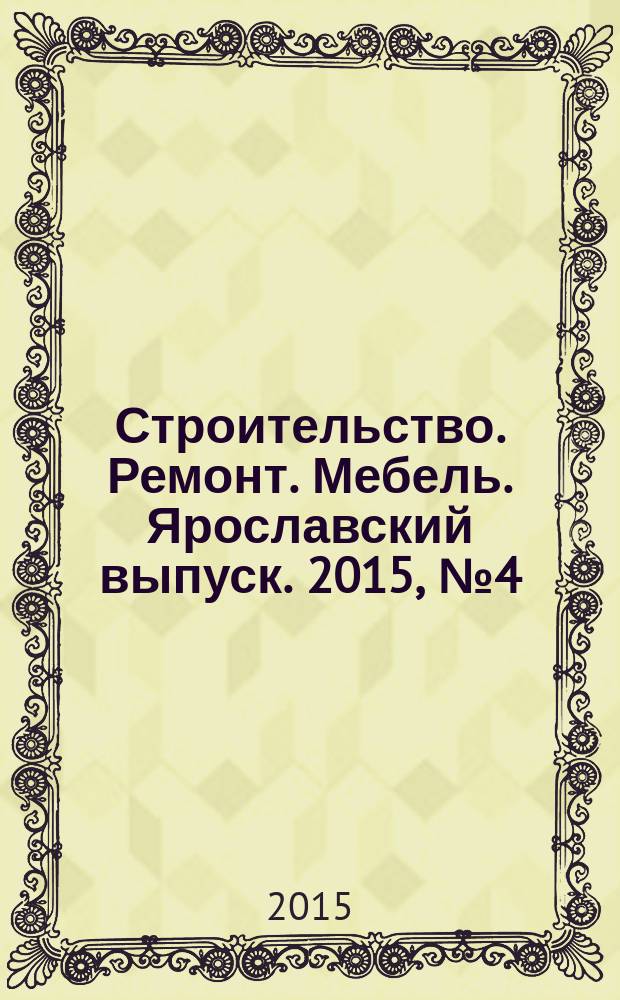 Строительство. Ремонт. Мебель. Ярославский выпуск. 2015, №4

2015